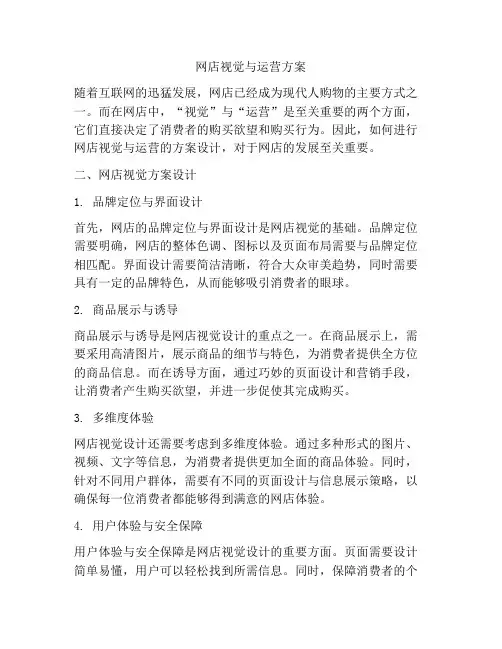 网店视觉与运营方案

随着互联网的迅猛发展，网店已经成为现代人购物的主要方式之一。而在网店中，“视觉”与“运营”是至关重要的两个方面，它们直接决定了消费者的购买欲望和购买行为。因此，如何进行网店视觉与运营的方案设计，对于网店的发展至关重要。

二、网店视觉方案设计

1. 品牌定位与界面设计

首先，网店的品牌定位与界面设计是网店视觉的基础。品牌定位需要明确，网店的整体色调、图标以及页面布局需要与品牌定位相匹配。界面设计需要简洁清晰，符合大众审美趋势，同时需要具有一定的品牌特色，从而能够吸引消费者的眼球。

2. 商品展示与诱导

商品展示与诱导是网店视觉设计的重点之一。在商品展示上，需要采用高清图片，展示商品的细节与特色，为消费者提供全方位的商品信息。而在诱导方面，通过巧妙的页面设计和营销手段，让消费者产生购买欲望，并进一步促使其完成购买。

3. 多维度体验

网店视觉设计还需要考虑到多维度体验。通过多种形式的图片、视频、文字等信息，为消费者提供更加全面的商品体验。同时，针对不同用户群体，需要有不同的页面设计与信息展示策略，以确保每一位消费者都能够得到满意的网店体验。

4. 用户体验与安全保障

用户体验与安全保障是网店视觉设计的重要方面。页面需要设计简单易懂，用户可以轻松找到所需信息。同时，保障消费者的个